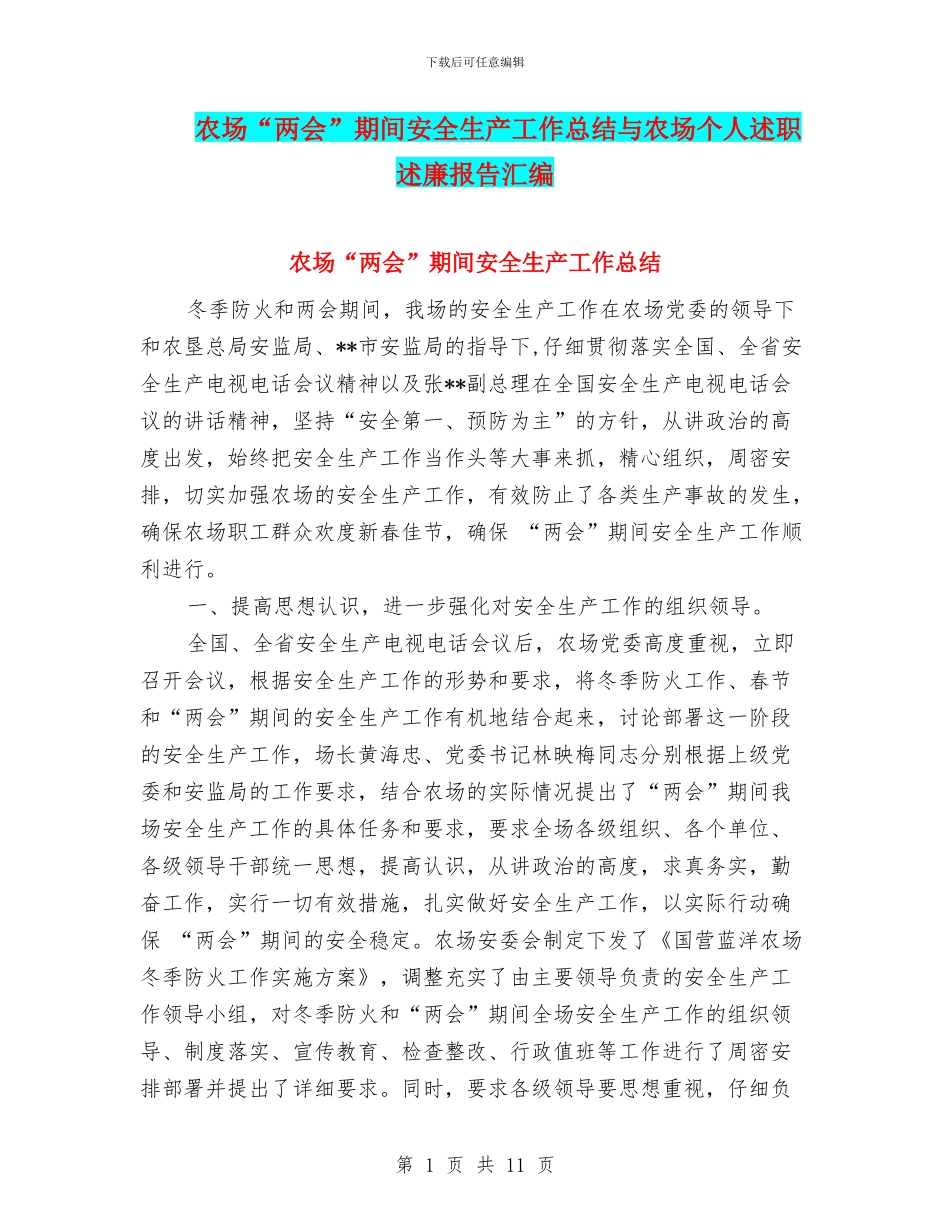 下载后可任意编辑

农场“两会”期间安全生产工作总结与农场个人述职述廉报告汇编

农场“两会”期间安全生产工作总结

冬季防火和两会期间，我场的安全生产工作在农场党委的领导下和农垦总局安监局、**市安监局的指导下,仔细贯彻落实全国、全省安全生产电视电话会议精神以及张**副总理在全国安全生产电视电话会议的讲话精神，坚持“安全第一、预防为主”的方针，从讲政治的高度出发，始终把安全生产工作当作头等大事来抓，精心组织，周密安排，切实加强农场的安全生产工作，有效防止了各类生产事故的发生，确保农场职工群众欢度新春佳节，确保 “两会”期间安全生产工作顺利进行。

一、提高思想认识，进一步强化对安全生产工作的组织领导。

全国、全省安全生产电视电话会议后，农场党委高度重视，立即召开会议，根据安全生产工作的形势和要求，将冬季防火工作、春节和“两会”期间的安全生产工作有机地结合起来，讨论部署这一阶段的安全生产工作，场长黄海忠、党委书记林映梅同志分别根据上级党委和安监局的工作要求，结合农场的实际情况提出了“两会”期间我场安全生产工作的具体任务和要求，要求全场各级组织、各个单位、各级领导干部统一思想，提高认识，从讲政治的高度，求真务实，勤奋工作，实行一切有效措施，扎实做好安全生产工作，以实际行动确保 “两会”期间的安全稳定。农场安委会制定下发了《国营蓝洋农场冬季防火工作实施方案》，调整充实了由主要领导负责的安全生产工作领导小组，对冬季防火和“两会”期间全场安全生产工作的组织领导、制度落实、宣传教育、检查整改、行政值班等工作进行了周密安排部署并提出了详细要求。同时，要求各级领导要思想重视，仔细负

第 1 页 共 11 页